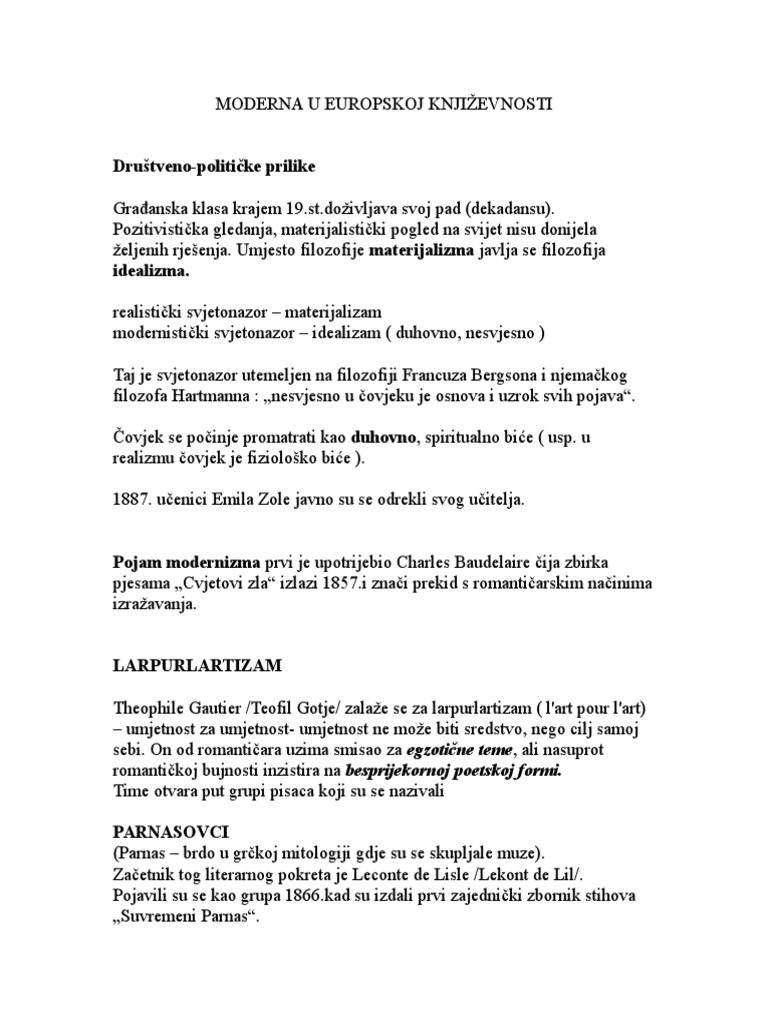 MODERNA U EUROPSKOJ KNJIŽEVNOSTI

Društveno-političke prilike

Građanska klasa krajem 19.st.doživljava svoj pad (dekadansu). Pozitivistička gledanja, materijalistički pogled na svijet nisu donijela željenih rješenja. Umjesto filozofije materijalizma javlja se filozofija idealizma.

realistički svjetonazor – materijalizam
modernistički svjetonazor – idealizam ( duhovno, nesvjesno )

Taj je svjetonazor utemeljen na filozofiji Francuza Bergsona i njemačkog filozofa Hartmanna : „nesvjesno u čovjeku je osnova i uzrok svih pojava“.

Čovjek se počinje promatrati kao duhovno, spiritualno biće ( usp. u realizmu čovjek je fiziološko biće ).

1887. učenici Emila Zole javno su se odrekli svog učitelja.

Pojam modernizma prvi je upotrijebio Charles Baudelaire čija zbirka pjesama „Cvjetovi zla“ izlazi 1857.i znači prekid s romantičarskim načinima izražavanja.

LARPURLARTIZAM

Theophile Gautier /Teofil Gotje/ zalaže se za larpurlartizam ( l'art pour l'art) – umjetnost za umjetnost- umjetnost ne može biti sredstvo, nego cilj samoj sebi. On od romantičara uzima smisao za egzotične teme, ali nasuprot romantičkoj bujnosti inzistira na besprijekornoj poetskoj formi.
Time otvara put grupi pisaca koji su se nazivali

PARNASOVCI
(Parnas – brdo u grčkoj mitologiji gdje su se skupljale muze).
Začetnik tog literarnog pokreta je Leconte de Lisle /Lekont de Lil/.
Pojavili su se kao grupa 1866.kad su izdali prvi zajednički zbornik stihova „Suvremeni Parnas“.